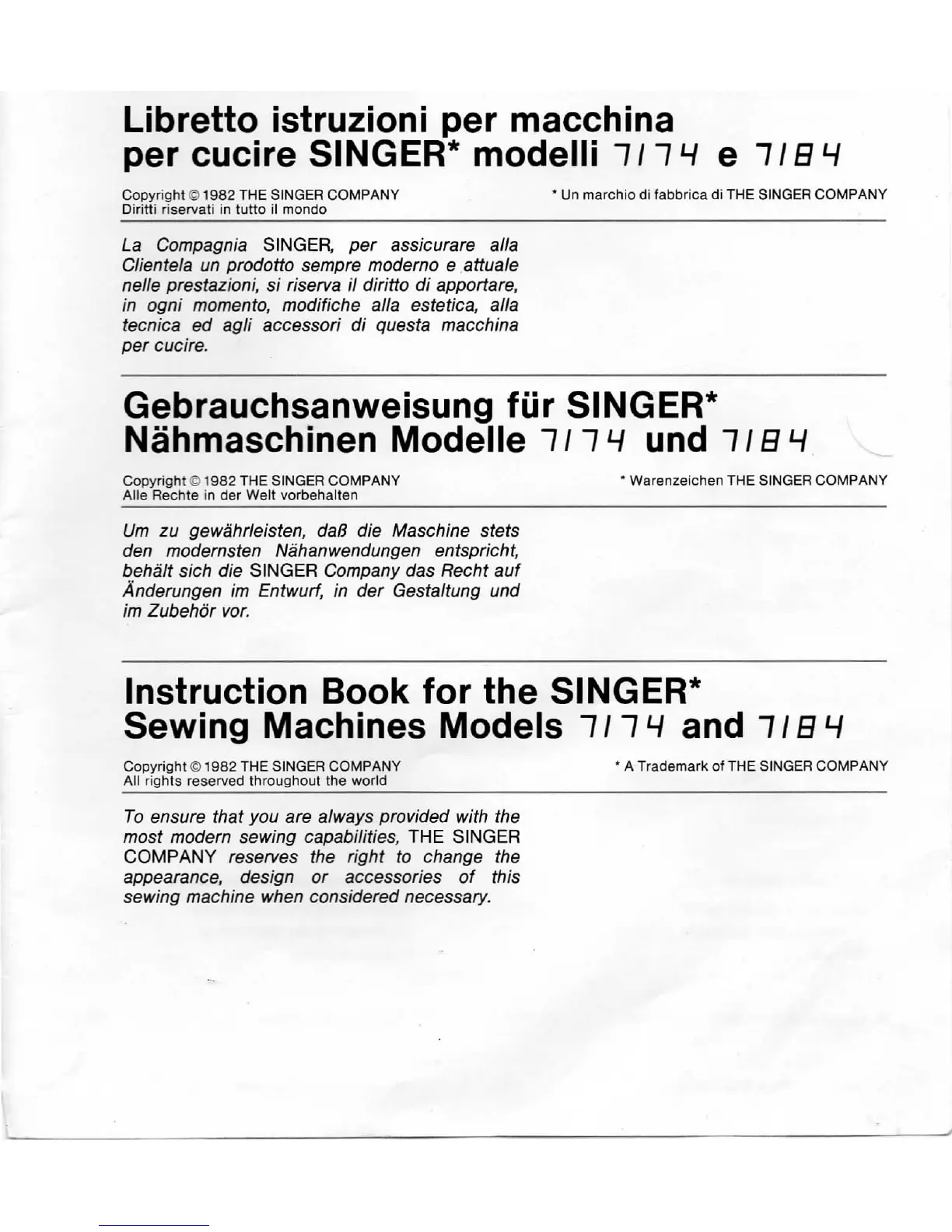 Libretto istruzioni per macchina per cucire SINGER* modelli 7174 e 7184

Copyright © 1982 THE SINGER COMPANY
Diritti riservati in tutto il mondo

* Un marchio di fabbrica di THE SINGER COMPANY

La Compagnia SINGER, per assicurare alla Clientela un prodotto sempre moderno e attuale nelle prestazioni, si riserva il diritto di apportare, in ogni momento, modifiche alla estetica, alla tecnica ed agli accessori di questa macchina per cucire.

Gebrauchsanweisung für SINGER* Nähmaschinen Modelle 7174 und 7184

Copyright © 1982 THE SINGER COMPANY
Alle Rechte in der Welt vorbehalten

* Warenzeichen THE SINGER COMPANY

Um zu gewährleisten, daß die Maschine stets den modernsten Nähanwendungen entspricht, behält sich die SINGER Company das Recht auf Änderungen im Entwurf, in der Gestaltung und im Zubehör vor.

Instruction Book for the SINGER* Sewing Machines Models 7174 and 7184

Copyright © 1982 THE SINGER COMPANY
All rights reserved throughout the world

* A Trademark of THE SINGER COMPANY

To ensure that you are always provided with the most modern sewing capabilities, THE SINGER COMPANY reserves the right to change the appearance, design or accessories of this sewing machine when considered necessary.